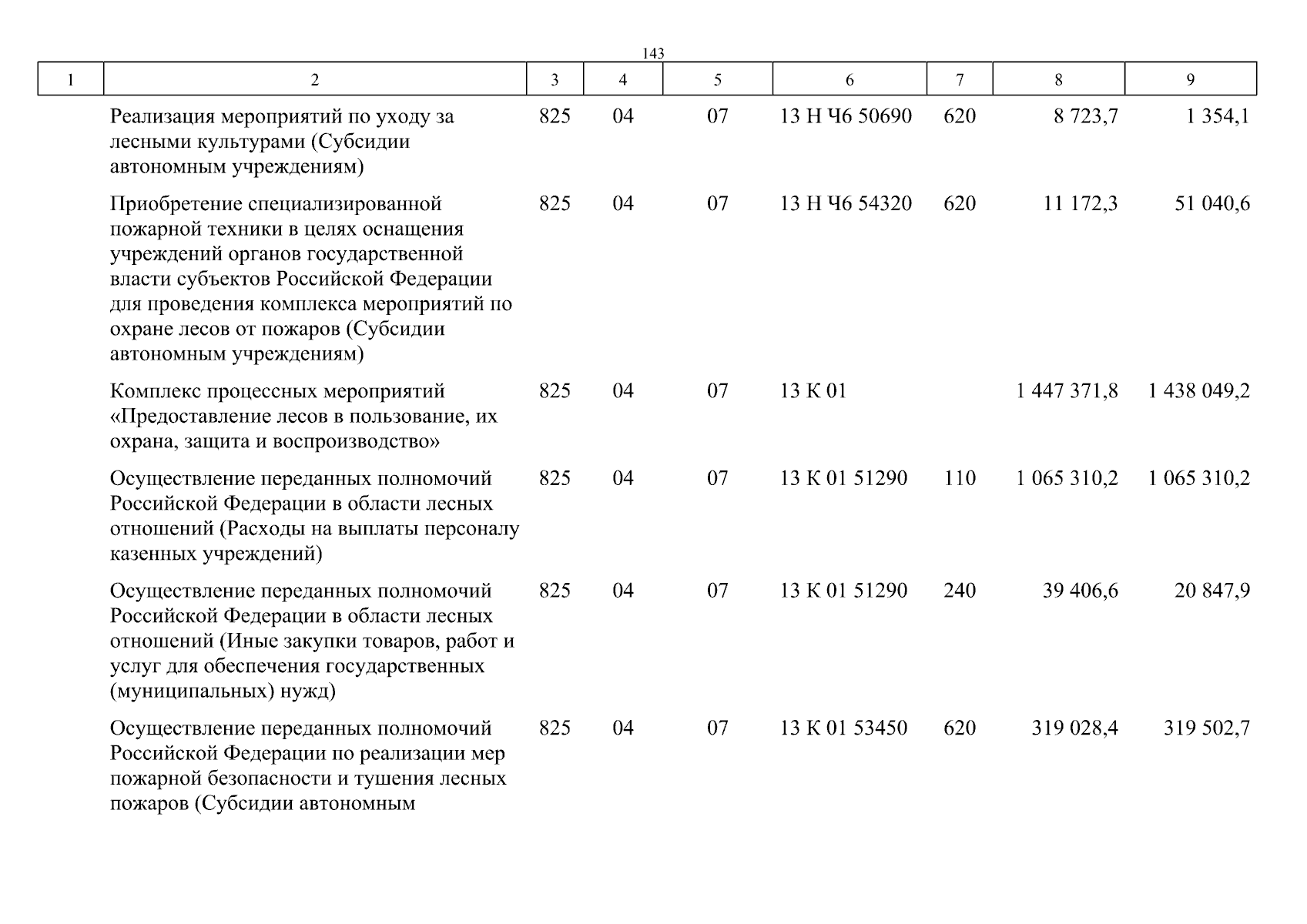 143

| 1 | 2 | 3 | 4 | 5 | 6 | 7 | 8 | 9 |
|---|---|---|---|---|---|---|---|---|
| | Реализация мероприятий по уходу за лесными культурами (Субсидии автономным учреждениям) | 825 | 04 | 07 | 13 Н Ч6 50690 | 620 | 8 723,7 | 1 354,1 |
| | Приобретение специализированной пожарной техники в целях оснащения учреждений органов государственной власти субъектов Российской Федерации для проведения комплекса мероприятий по охране лесов от пожаров (Субсидии автономным учреждениям) | 825 | 04 | 07 | 13 Н Ч6 54320 | 620 | 11 172,3 | 51 040,6 |
| | Комплекс процессных мероприятий «Предоставление лесов в пользование, их охрана, защита и воспроизводство» | 825 | 04 | 07 | 13 К 01 | | 1 447 371,8 | 1 438 049,2 |
| | Осуществление переданных полномочий Российской Федерации в области лесных отношений (Расходы на выплаты персоналу казенных учреждений) | 825 | 04 | 07 | 13 К 01 51290 | 110 | 1 065 310,2 | 1 065 310,2 |
| | Осуществление переданных полномочий Российской Федерации в области лесных отношений (Иные закупки товаров, работ и услуг для обеспечения государственных (муниципальных) нужд) | 825 | 04 | 07 | 13 К 01 51290 | 240 | 39 406,6 | 20 847,9 |
| | Осуществление переданных полномочий Российской Федерации по реализации мер пожарной безопасности и тушения лесных пожаров (Субсидии автономным | 825 | 04 | 07 | 13 К 01 53450 | 620 | 319 028,4 | 319 502,7 |